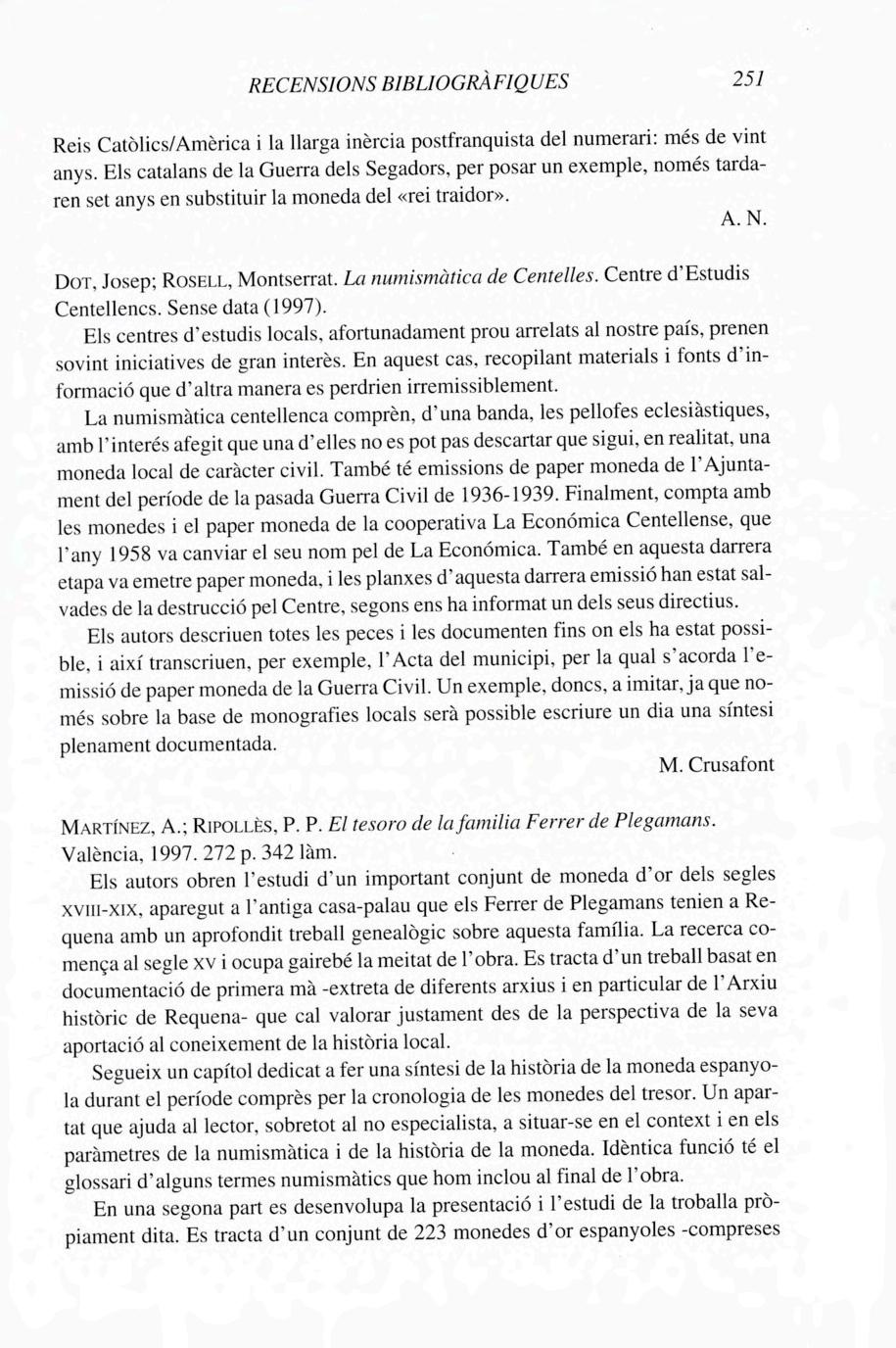 RECENSIONS BIBLIOGRÀFIQUES 251

Reis Catòlics/Amèrica i la llarga inèrcia postfranquista del numerari: més de vint anys. Els catalans de la Guerra dels Segadors, per posar un exemple, només tardaren set anys en substituir la moneda del «rei traidor».

A. N.

DOT, Josep; ROSELL, Montserrat. La numismàtica de Centelles. Centre d'Estudis Centellencs. Sense data (1997).

Els centres d'estudis locals, afortunadament prou arrelats al nostre país, prenen sovint iniciatives de gran interès. En aquest cas, recopilant materials i fonts d'informació que d'altra manera es perdrien irremissiblement.

La numismàtica centellenca comprèn, d'una banda, les pellofes eclesiàstiques, amb l'interés afegit que una d'elles no es pot pas descartar que sigui, en realitat, una moneda local de caràcter civil. També té emissions de paper moneda de l'Ajuntament del període de la pasada Guerra Civil de 1936-1939. Finalment, compta amb les monedes i el paper moneda de la cooperativa La Económica Centellense, que l'any 1958 va canviar el seu nom pel de La Económica. També en aquesta darrera etapa va emetre paper moneda, i les planxes d'aquesta darrera emissió han estat salvades de la destrucció pel Centre, segons ens ha informat un dels seus directius.

Els autors descriuen totes les peces i les documenten fins on els ha estat possible, i així transcriuen, per exemple, l'Acta del municipi, per la qual s'acorda l'emissió de paper moneda de la Guerra Civil. Un exemple, doncs, a imitar, ja que només sobre la base de monografies locals serà possible escriure un dia una síntesi plenament documentada.

M. Crusafont

MARTÍNEZ, A.; RIPOLLÈS, P. P. El tesoro de la familia Ferrer de Plegamans. València, 1997. 272 p. 342 làm.

Els autors obren l'estudi d'un important conjunt de moneda d'or dels segles XVIII-XIX, aparegut a l'antiga casa-palau que els Ferrer de Plegamans tenien a Requena amb un aprofondit treball genealògic sobre aquesta família. La recerca comença al segle XV i ocupa gairebé la meitat de l'obra. Es tracta d'un treball basat en documentació de primera mà -extreta de diferents arxius i en particular de l'Arxiu històric de Requena- que cal valorar justament des de la perspectiva de la seva aportació al coneixement de la història local.

Segueix un capítol dedicat a fer una síntesi de la història de la moneda espanyola durant el període comprès per la cronologia de les monedes del tresor. Un apartat que ajuda al lector, sobretot al no especialista, a situar-se en el context i en els paràmetres de la numismàtica i de la història de la moneda. Idèntica funció té el glossari d'alguns termes numismàtics que hom inclou al final de l'obra.

En una segona part es desenvolupa la presentació i l'estudi de la troballa pròpiament dita. Es tracta d'un conjunt de 223 monedes d'or espanyoles -compreses